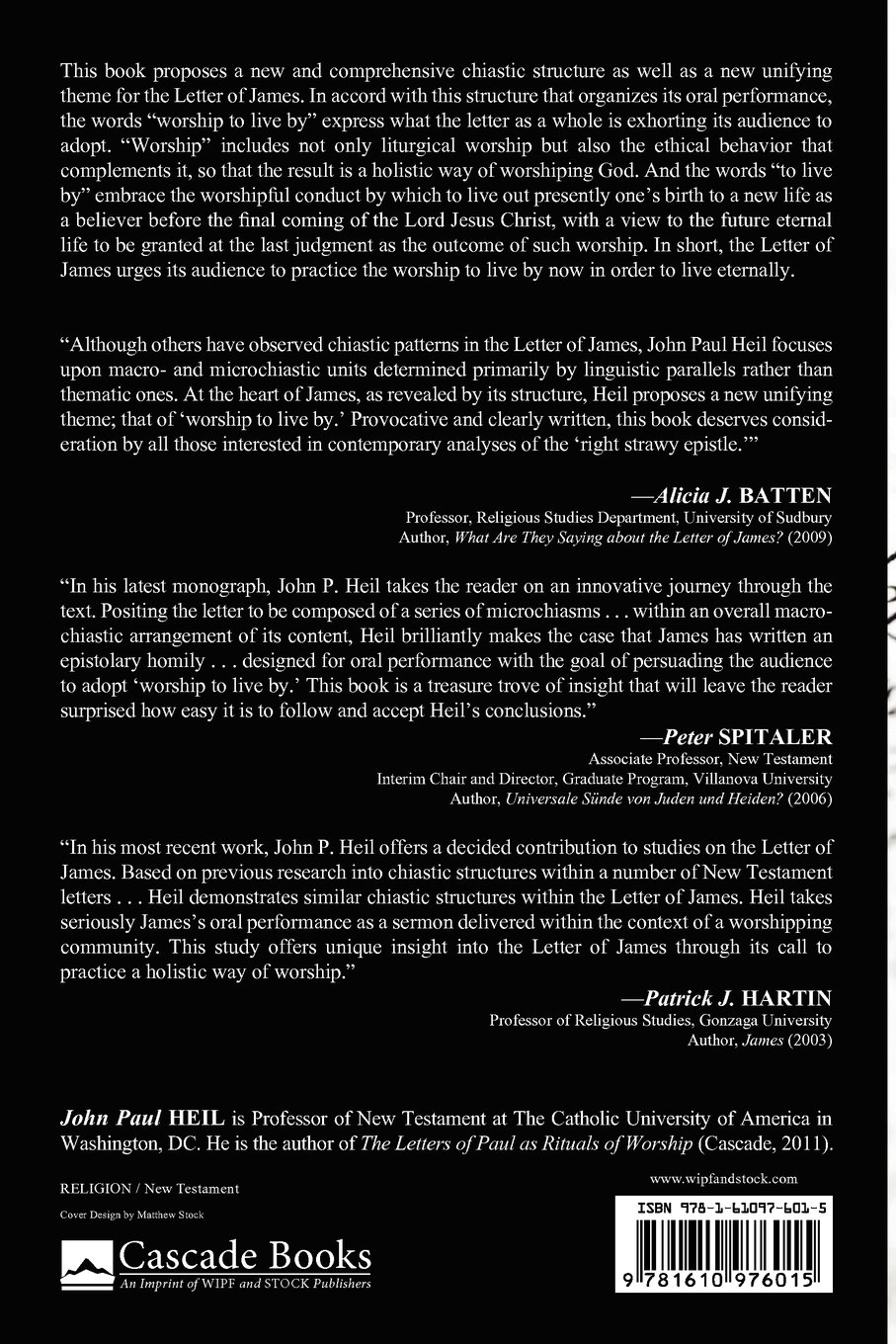 This book proposes a new and comprehensive chiastic structure as well as a new unifying theme for the Letter of James. In accord with this structure that organizes its oral performance, the words "worship to live by" express what the letter as a whole is exhorting its audience to adopt. "Worship" includes not only liturgical worship but also the ethical behavior that complements it, so that the result is a holistic way of worshiping God. And the words "to live by" embrace the worshipful conduct by which to live out presently one's birth to a new life as a believer before the final coming of the Lord Jesus Christ, with a view to the future eternal life to be granted at the last judgment as the outcome of such worship. In short, the Letter of James urges its audience to practice the worship to live by now in order to live eternally.

"Although others have observed chiastic patterns in the Letter of James, John Paul Heil focuses upon macro- and microchiastic units determined primarily by linguistic parallels rather than thematic ones. At the heart of James, as revealed by its structure, Heil proposes a new unifying theme; that of 'worship to live by.' Provocative and clearly written, this book deserves consideration by all those interested in contemporary analyses of the 'right strawy epistle.'"

—Alicia J. BATTEN
Professor, Religious Studies Department, University of Sudbury
Author, What Are They Saying about the Letter of James? (2009)

"In his latest monograph, John P. Heil takes the reader on an innovative journey through the text. Positing the letter to be composed of a series of microchiasms . . . within an overall macrochiastic arrangement of its content, Heil brilliantly makes the case that James has written an epistolary homily . . . designed for oral performance with the goal of persuading the audience to adopt 'worship to live by.' This book is a treasure trove of insight that will leave the reader surprised how easy it is to follow and accept Heil's conclusions."

—Peter SPITALER
Associate Professor, New Testament
Interim Chair and Director, Graduate Program, Villanova University
Author, Universale Sünde von Juden und Heiden? (2006)

"In his most recent work, John P. Heil offers a decided contribution to studies on the Letter of James. Based on previous research into chiastic structures within a number of New Testament letters . . . Heil demonstrates similar chiastic structures within the Letter of James. Heil takes seriously James's oral performance as a sermon delivered within the context of a worshipping community. This study offers unique insight into the Letter of James through its call to practice a holistic way of worship."

—Patrick J. HARTIN
Professor of Religious Studies, Gonzaga University
Author, James (2003)

John Paul HEIL is Professor of New Testament at The Catholic University of America in Washington, DC. He is the author of The Letters of Paul as Rituals of Worship (Cascade, 2011).

RELIGION / New Testament

Cover Design by Matthew Stock

Cascade Books
An Imprint of WIPF and STOCK Publishers

www.wipfandstock.com

ISBN 978-1-61097-601-5

9 781610 976015